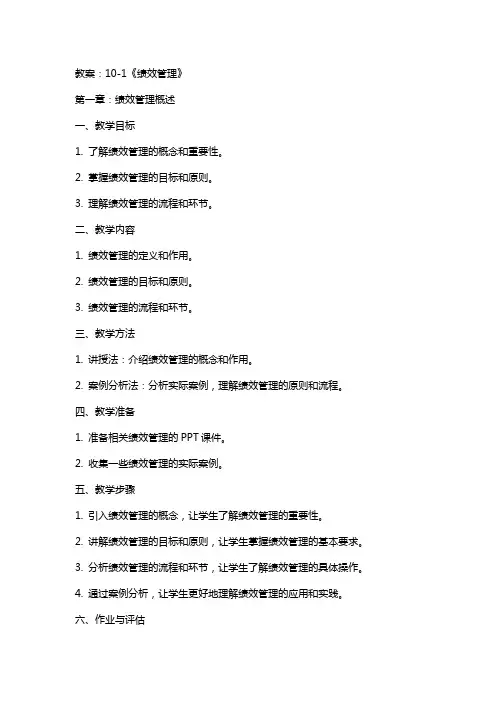 教案：10-1《绩效管理》

第一章：绩效管理概述

一、教学目标

1. 了解绩效管理的概念和重要性。

2. 掌握绩效管理的目标和原则。

3. 理解绩效管理的流程和环节。

二、教学内容

1. 绩效管理的定义和作用。

2. 绩效管理的目标和原则。

3. 绩效管理的流程和环节。

三、教学方法

1. 讲授法：介绍绩效管理的概念和作用。

2. 案例分析法：分析实际案例，理解绩效管理的原则和流程。

四、教学准备

1. 准备相关绩效管理的 PPT 课件。

2. 收集一些绩效管理的实际案例。

五、教学步骤

1. 引入绩效管理的概念，让学生了解绩效管理的重要性。

2. 讲解绩效管理的目标和原则，让学生掌握绩效管理的基本要求。

3. 分析绩效管理的流程和环节，让学生了解绩效管理的具体操作。

4. 通过案例分析，让学生更好地理解绩效管理的应用和实践。

六、作业与评估